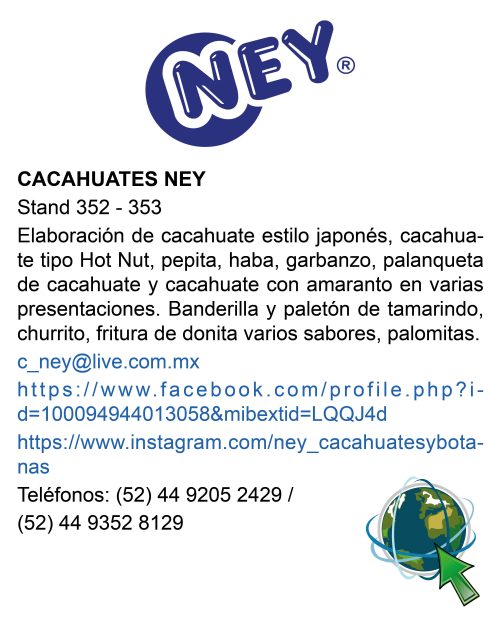 NEY®

CACAHUATES NEY
Stand 352 - 353

Elaboración de cacahuate estilo japonés, cacahuate tipo Hot Nut, pepita, haba, garbanzo, palanqueta de cacahuate y cacahuate con amaranto en varias presentaciones. Banderilla y paletón de tamarindo, churrito, fritura de donita varios sabores, palomitas.

c_ney@live.com.mx
https://www.facebook.com/profile.php?id=100094944013058&mibextid=LQQJ4d
https://www.instagram.com/ney_cacahuatesybotanas
Teléfonos: (52) 44 9205 2429 /
(52) 44 9352 8129